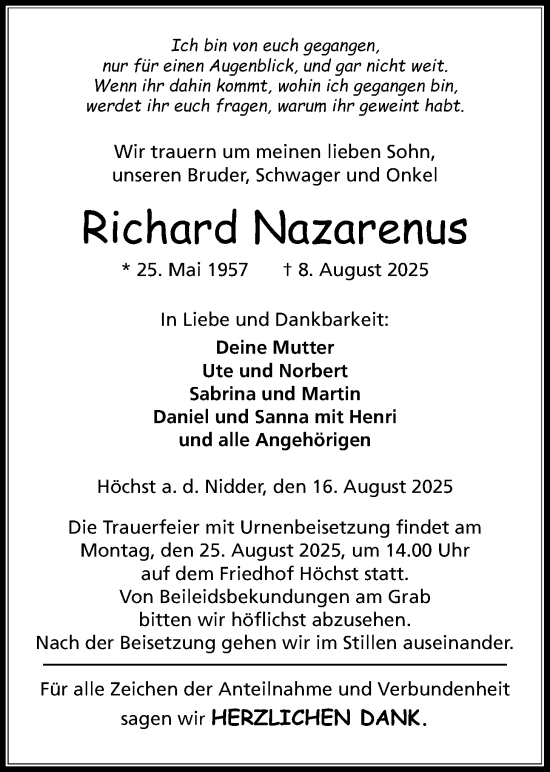 Ich bin von euch gegangen,
nur für einen Augenblick, und gar nicht weit.
Wenn ihr dahin kommt, wohin ich gegangen bin,
werdet ihr euch fragen, warum ihr geweint habt.

Wir trauern um meinen lieben Sohn,
unseren Bruder, Schwager und Onkel

Richard Nazarenus

* 25. Mai 1957 † 8. August 2025

In Liebe und Dankbarkeit:

Deine Mutter
Ute und Norbert
Sabrina und Martin
Daniel und Sanna mit Henri
und alle Angehörigen

Höchst a. d. Nidder, den 16. August 2025

Die Trauerfeier mit Urnenbeisetzung findet am Montag, den 25. August 2025, um 14.00 Uhr auf dem Friedhof Höchst statt.
Von Beileidsbekundungen am Grab bitten wir höflichst abzusehen.
Nach der Beisetzung gehen wir im Stillen auseinander.

Für alle Zeichen der Anteilnahme und Verbundenheit sagen wir HERZLICHEN DANK.